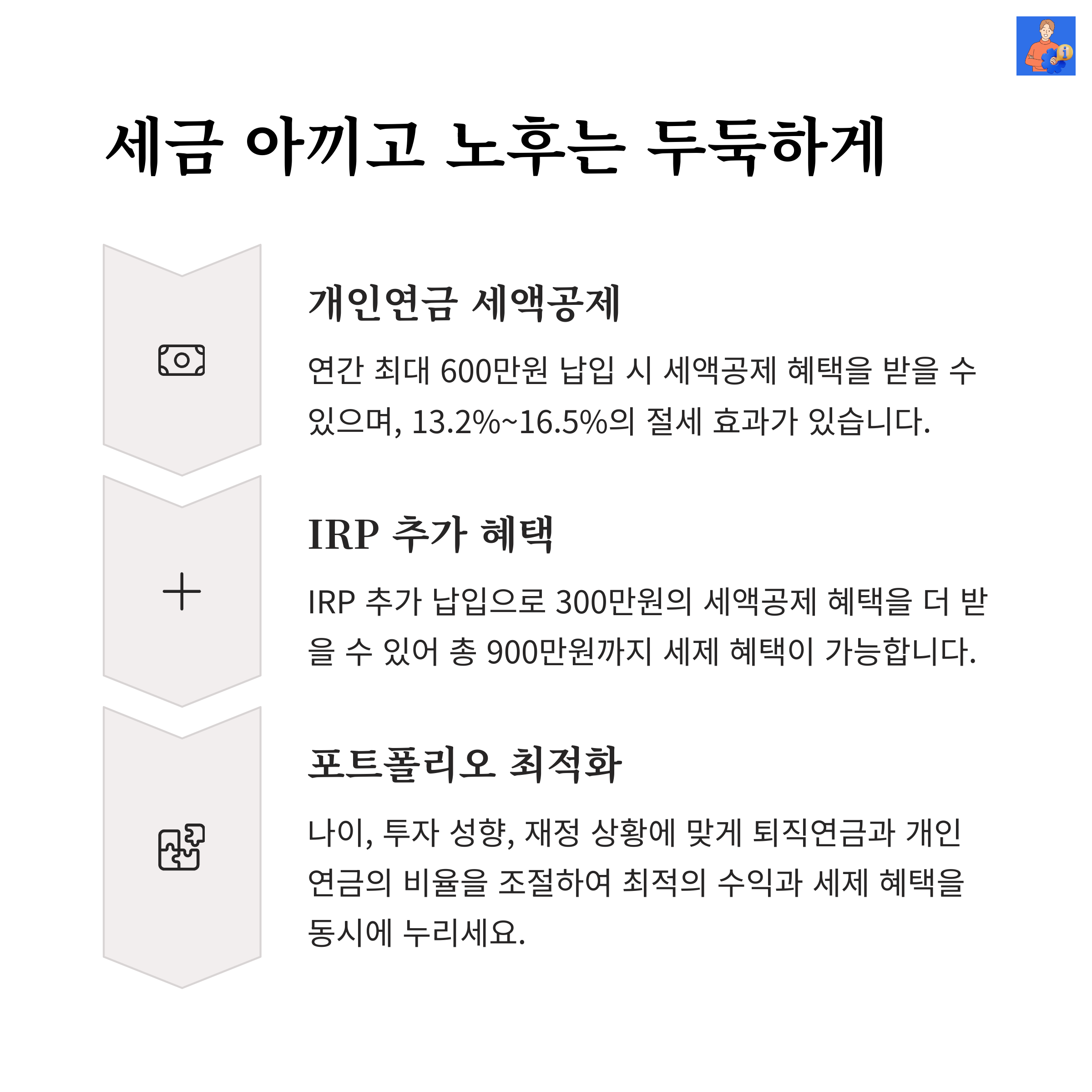 세금 아끼고 노후는 두둑하게

개인연금 세액공제

연간 최대 600만원 납입 시 세액공제 혜택을 받을 수 있으며, 13.2%~16.5%의 절세 효과가 있습니다.

IRP 추가 혜택

IRP 추가 납입으로 300만원의 세액공제 혜택을 더 받을 수 있어 총 900만원까지 세제 혜택이 가능합니다.

포트폴리오 최적화

나이, 투자 성향, 재정 상황에 맞게 퇴직연금과 개인연금의 비율을 조절하여 최적의 수익과 세제 혜택을 동시에 누리세요.